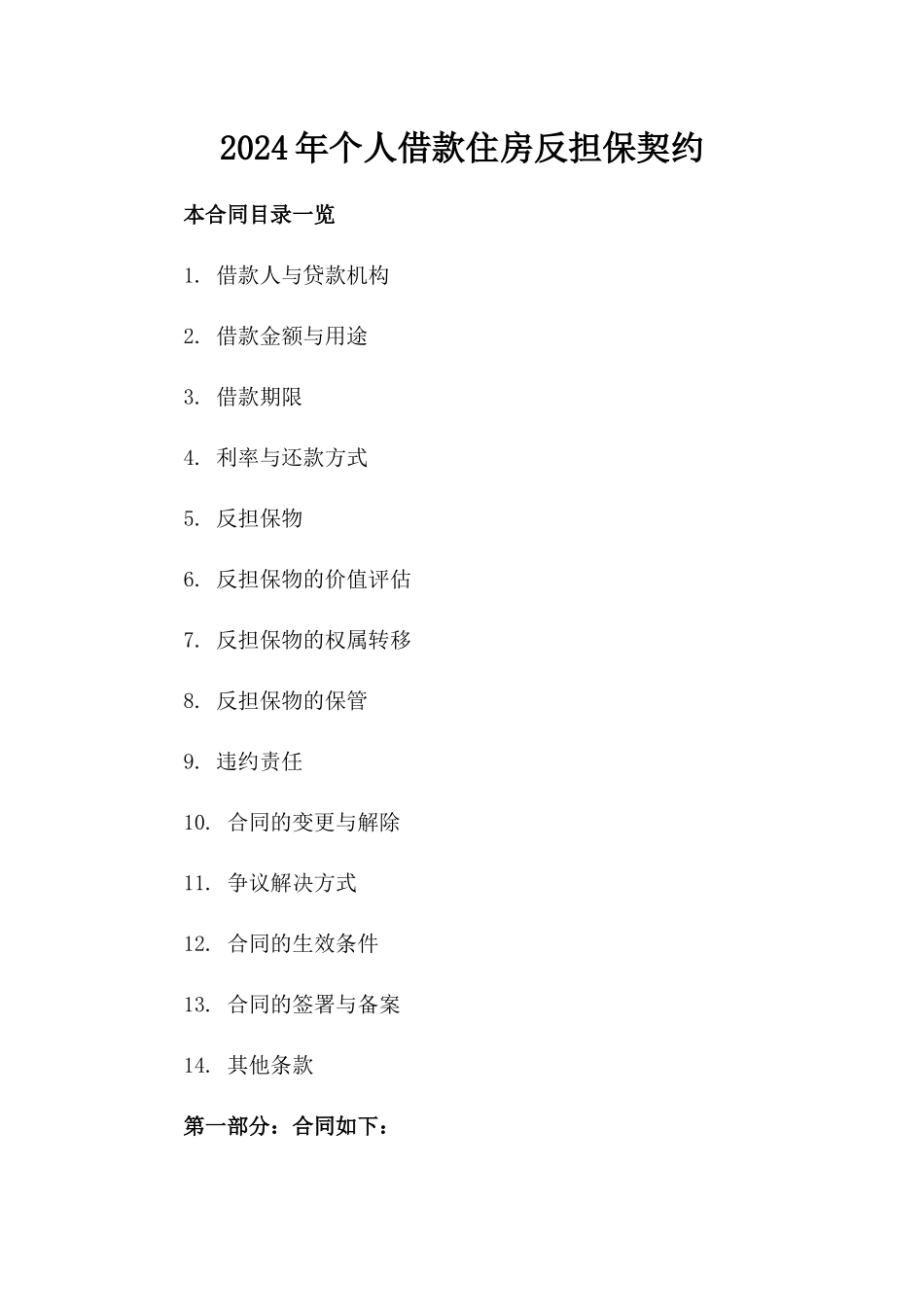 2024年个人借款住房反担保契约

本合同目录一览

1. 借款人与贷款机构

2. 借款金额与用途

3. 借款期限

4. 利率与还款方式

5. 反担保物

6. 反担保物的价值评估

7. 反担保物的权属转移

8. 反担保物的保管

9. 违约责任

10. 合同的变更与解除

11. 争议解决方式

12. 合同的生效条件

13. 合同的签署与备案

14. 其他条款

第一部分：合同如下：